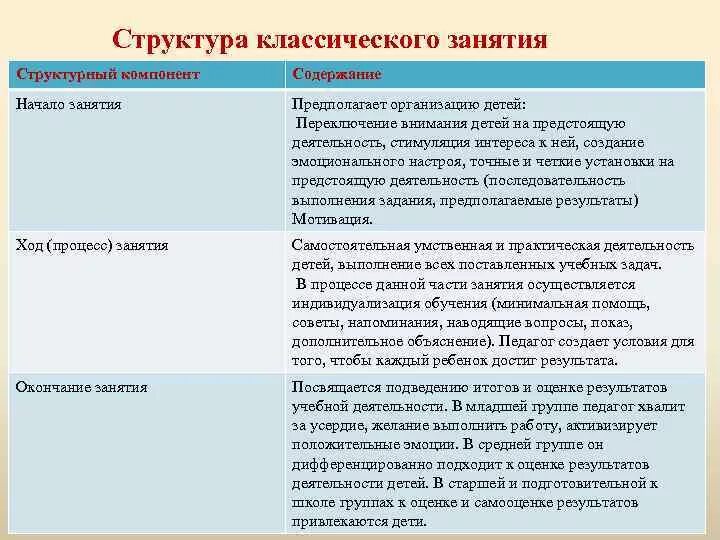 Структура классического занятия

| Структурный компонент | Содержание |
|---|---|
| Начало занятия | Предполагает организацию детей: Переключение внимания детей на предстоящую деятельность, стимуляция интереса к ней, создание эмоционального настроя, точные и четкие установки на предстоящую деятельность (последовательность выполнения задания, предполагаемые результаты) Мотивация. |
| Ход (процесс) занятия | Самостоятельная умственная и практическая деятельность детей, выполнение всех поставленных учебных задач. В процессе данной части занятия осуществляется индивидуализация обучения (минимальная помощь, советы, напоминания, наводящие вопросы, показ, дополнительное объяснение). Педагог создает условия для того, чтобы каждый ребенок достиг результата. |
| Окончание занятия | Посвящается подведению итогов и оценке результатов учебной деятельности. В младшей группе педагог хвалит за усердие, желание выполнить работу, активизирует положительные эмоции. В средней группе он дифференцированно подходит к оценке результатов деятельности детей. В старшей и подготовительной к школе группах к оценке и самооценке результатов привлекаются дети. |